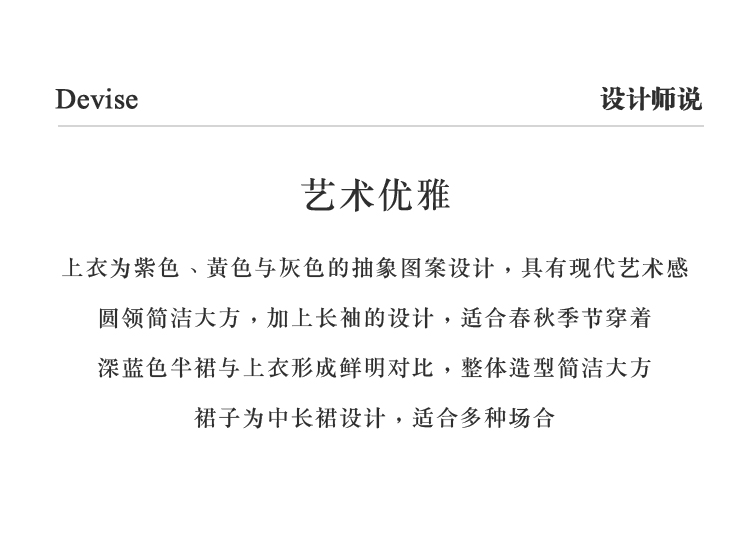 Devise

设计师说

艺术优雅

上衣为紫色、黄色与灰色的抽象图案设计，具有现代艺术感

圆领简洁大方，加上长袖的设计，适合春秋季节穿着

深蓝色半裙与上衣形成鲜明对比，整体造型简洁大方

裙子为中长裙设计，适合多种场合